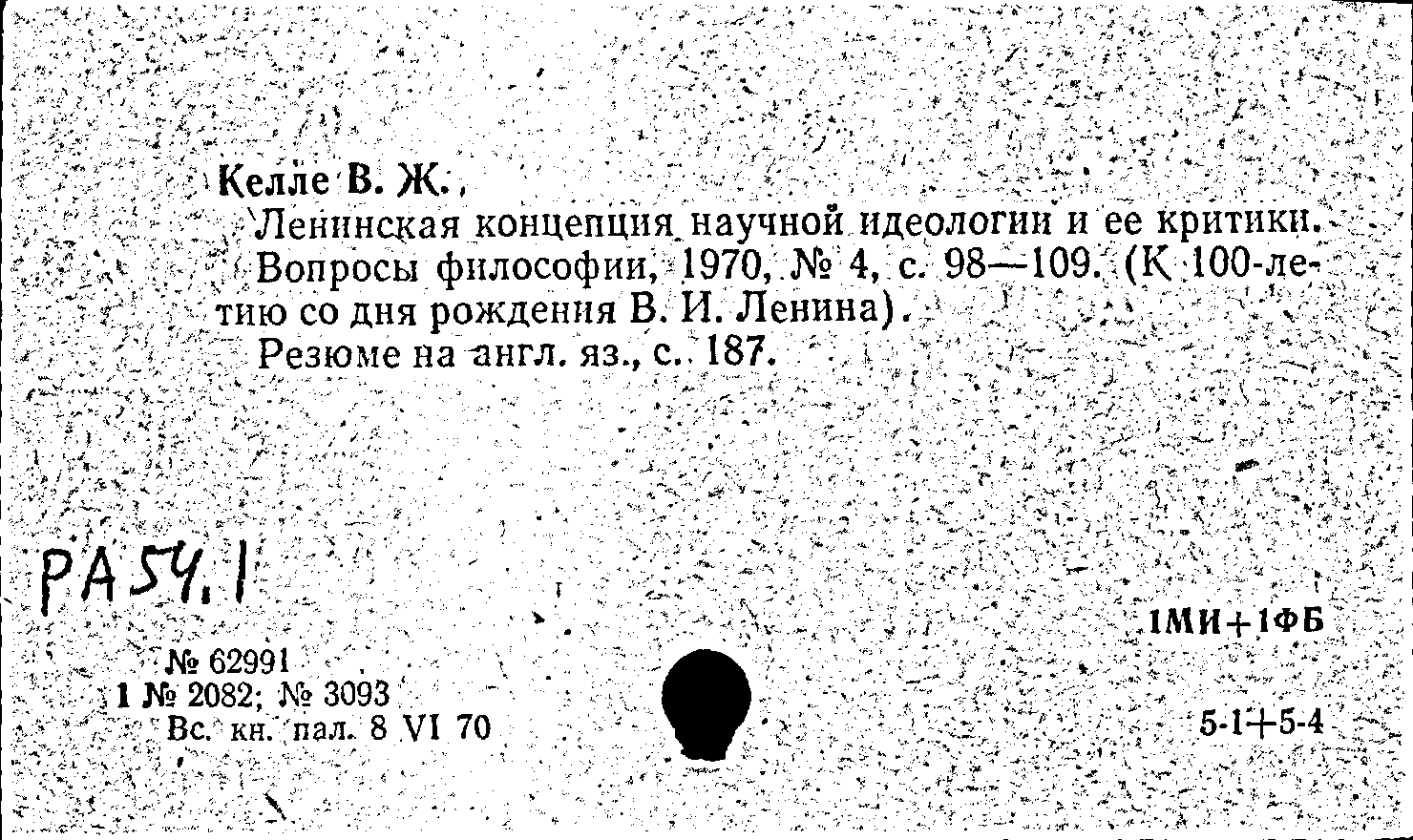 Келле В. Ж.
Ленинская концепция научной идеологии и ее критики.
Вопросы философии, 1970, № 4, с. 98—109. (К 100-летию со дня рождения В. И. Ленина).
Резюме на англ. яз., с. 187.

РА 54.1

1МИ+1ФБ

№ 62991
1 № 2082; № 3093
Вс. кн. пал. 8 VI 70

5-1+5-4